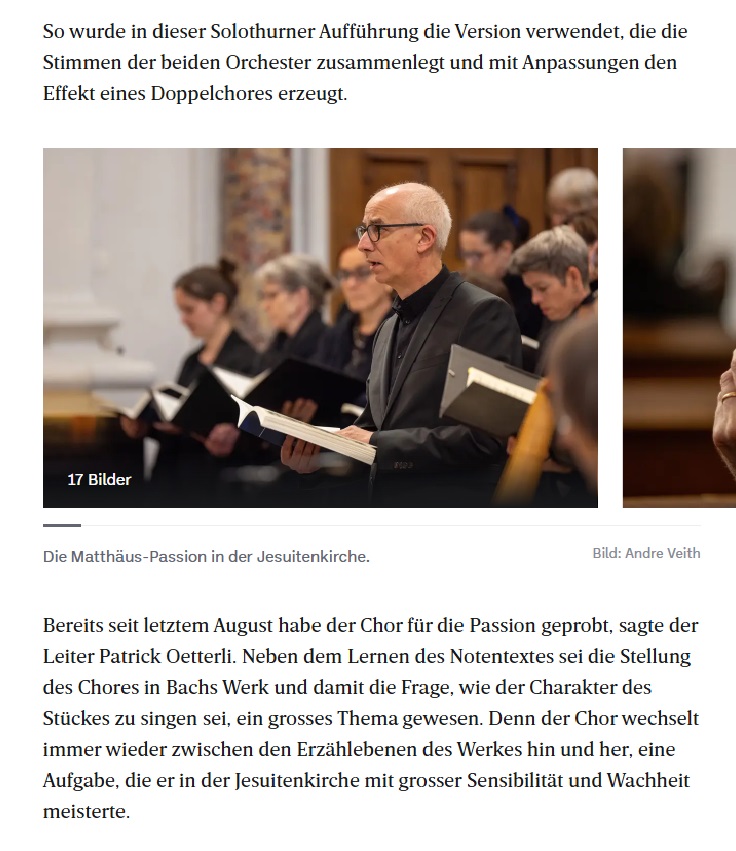 So wurde in dieser Solothurner Aufführung die Version verwendet, die die Stimmen der beiden Orchester zusammenlegt und mit Anpassungen den Effekt eines Doppelchores erzeugt.

17 Bilder

Die Matthäus-Passion in der Jesuitenkirche.

Bild: Andre Veith

Bereits seit letztem August habe der Chor für die Passion geprobt, sagte der Leiter Patrick Oetterli. Neben dem Lernen des Notentextes sei die Stellung des Chores in Bachs Werk und damit die Frage, wie der Charakter des Stückes zu singen sei, ein grosses Thema gewesen. Denn der Chor wechselt immer wieder zwischen den Erzählebenen des Werkes hin und her, eine Aufgabe, die er in der Jesuitenkirche mit grosser Sensibilität und Wachheit meisterte.